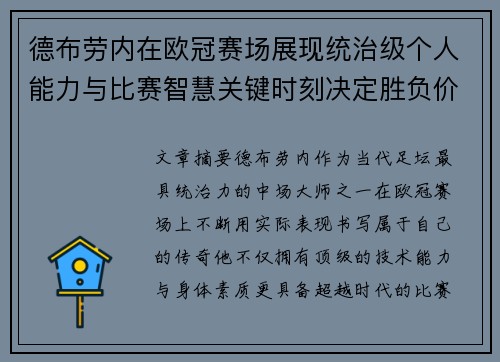 德布劳内在欧冠赛场展现统治级个人能力与比赛智慧关键时刻决定胜负价

文章摘要德布劳内作为当代足坛最具统治力的中场大师之一在欧冠赛场上不断用实际表现书写属于自己的传奇他不仅拥有顶级的技术能力与身体素质更具备超越时代的比赛